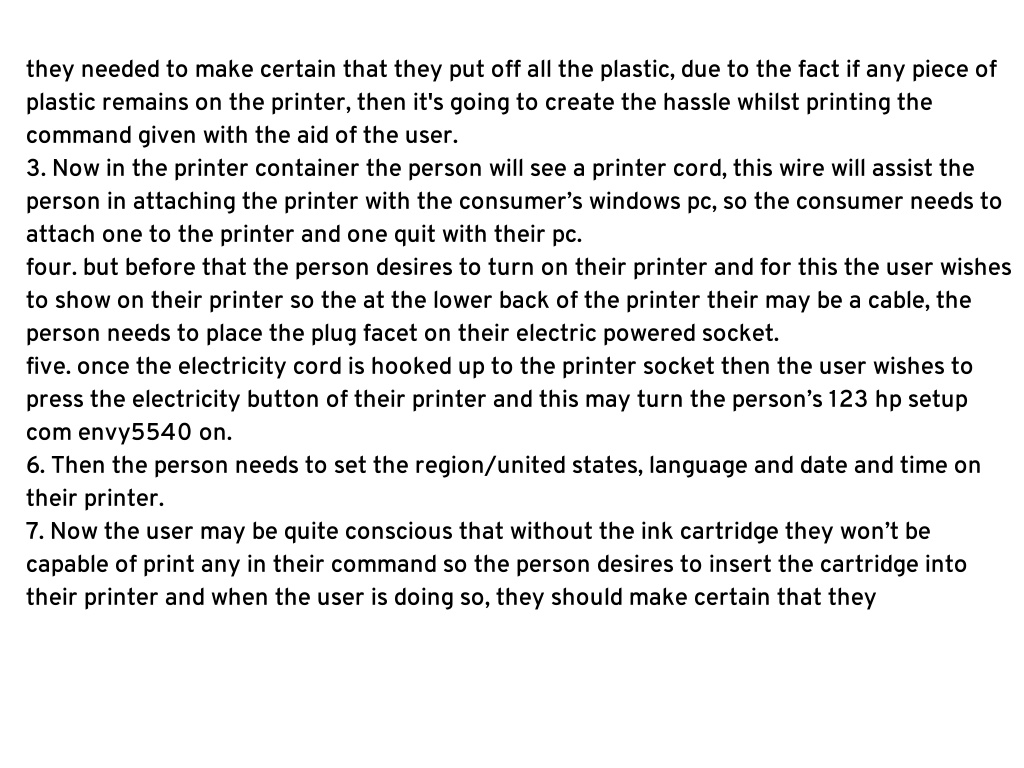 they needed to make certain that they put off all the plastic, due to the fact if any piece of plastic remains on the printer, then it's going to create the hassle whilst printing the command given with the aid of the user.
3. Now in the printer container the person will see a printer cord, this wire will assist the person in attaching the printer with the consumer’s windows pc, so the consumer needs to attach one to the printer and one quit with their pc.
four. but before that the person desires to turn on their printer and for this the user wishes to show on their printer so the at the lower back of the printer their may be a cable, the person needs to place the plug facet on their electric powered socket.
five. once the electricity cord is hooked up to the printer socket then the user wishes to press the electricity button of their printer and this may turn the person’s 123 hp setup com envy5540 on.
6. Then the person needs to set the region/united states, language and date and time on their printer.
7. Now the user may be quite conscious that without the ink cartridge they won’t be capable of print any in their command so the person desires to insert the cartridge into their printer and when the user is doing so, they should make certain that they